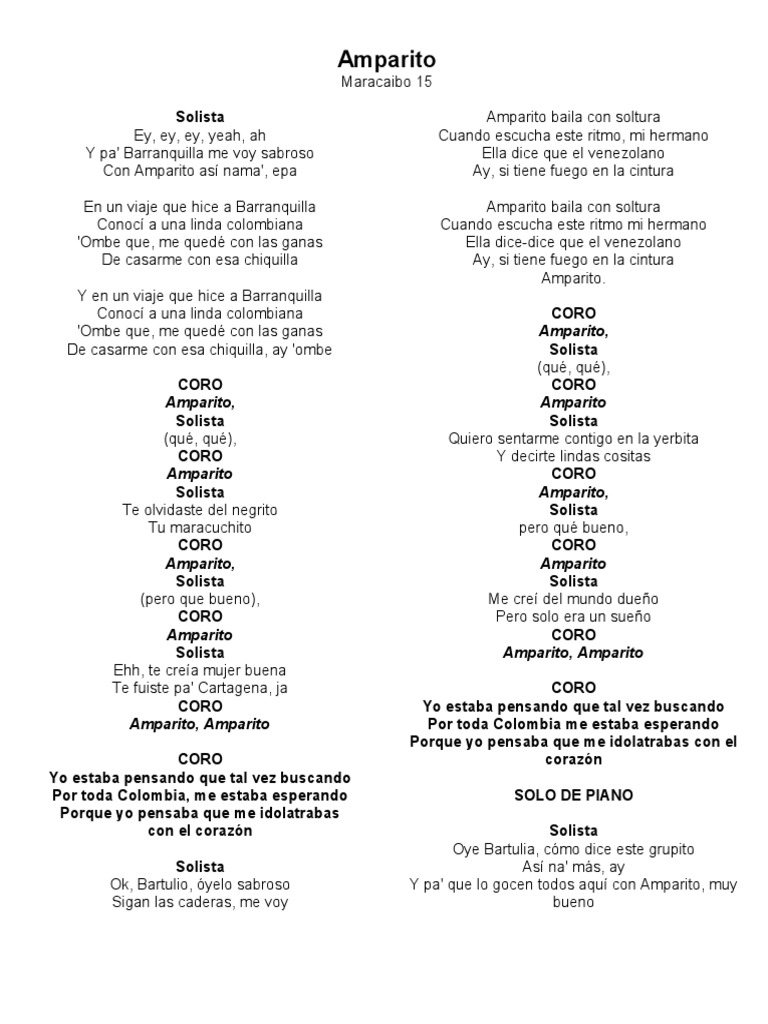 Amparito
Maracaibo 15

Solista
Ey, ey, ey, yeah, ah
Y pa' Barranquilla me voy sabroso
Con Amparito así nama', epa

En un viaje que hice a Barranquilla
Conocí a una linda colombiana
'Ombe que, me quedé con las ganas
De casarme con esa chiquilla

Y en un viaje que hice a Barranquilla
Conocí a una linda colombiana
'Ombe que, me quedé con las ganas
De casarme con esa chiquilla, ay 'ombe

CORO
Amparito,
Solista
(qué, qué),
CORO
Amparito
Solista
Te olvidaste del negrito
Tu maracuchito
CORO
Amparito,
Solista
(pero que bueno),
CORO
Amparito
Solista
Ehh, te creía mujer buena
Te fuiste pa' Cartagena, ja
CORO
Amparito, Amparito

CORO
Yo estaba pensando que tal vez buscando
Por toda Colombia, me estaba esperando
Porque yo pensaba que me idolatrabas con el corazón

Solista
Ok, Bartulio, óyelo sabroso
Sigan las caderas, me voy

Amparito baila con soltura
Cuando escucha este ritmo, mi hermano
Ella dice que el venezolano
Ay, si tiene fuego en la cintura

Amparito baila con soltura
Cuando escucha este ritmo mi hermano
Ella dice-dice que el venezolano
Ay, si tiene fuego en la cintura
Amparito.

CORO
Amparito,
Solista
(qué, qué),
CORO
Amparito
Solista
Quiero sentarme contigo en la yerbita
Y decirte lindas cositas
CORO
Amparito,
Solista
pero qué bueno,
CORO
Amparito
Solista
Me creí del mundo dueño
Pero solo era un sueño
CORO
Amparito, Amparito

CORO
Yo estaba pensando que tal vez buscando
Por toda Colombia me estaba esperando
Porque yo pensaba que me idolatrabas con el corazón

SOLO DE PIANO

Solista
Oye Bartulia, cómo dice este grupito
Así na' más, ay
Y pa' que lo gocen todos aquí con Amparito, muy bueno